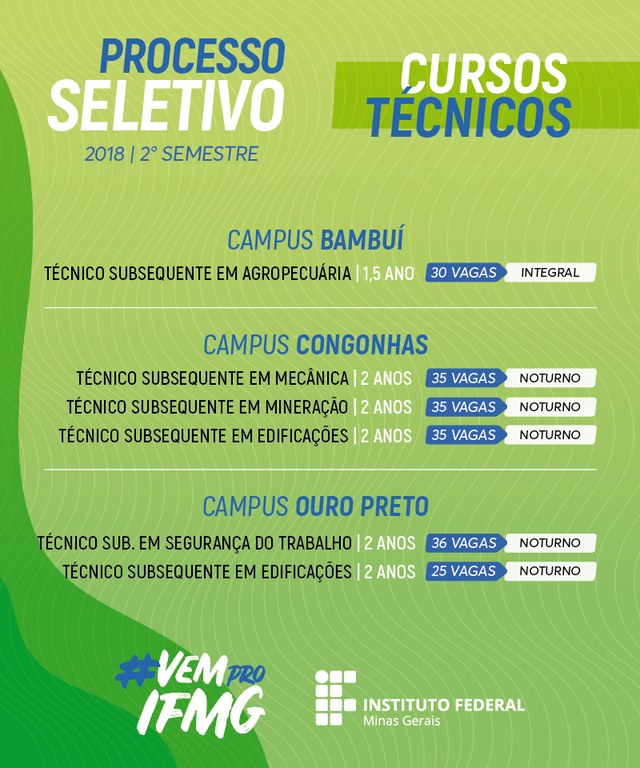 PROCESSO SELETIVO
2018 | 2° SEMESTRE

CURSOS TÉCNICOS

CAMPUS BAMBUÍ

TÉCNICO SUBSEQUENTE EM AGROPECUÁRIA | 1,5 ANO 30 VAGAS INTEGRAL

CAMPUS CONGONHAS

TÉCNICO SUBSEQUENTE EM MECÂNICA | 2 ANOS 35 VAGAS NOTURNO
TÉCNICO SUBSEQUENTE EM MINERAÇÃO | 2 ANOS 35 VAGAS NOTURNO
TÉCNICO SUBSEQUENTE EM EDIFICAÇÕES | 2 ANOS 35 VAGAS NOTURNO

CAMPUS OURO PRETO

TÉCNICO SUB. EM SEGURANÇA DO TRABALHO | 2 ANOS 36 VAGAS NOTURNO
TÉCNICO SUBSEQUENTE EM EDIFICAÇÕES | 2 ANOS 25 VAGAS NOTURNO

#VEM PRO IFMG

INSTITUTO FEDERAL
Minas Gerais